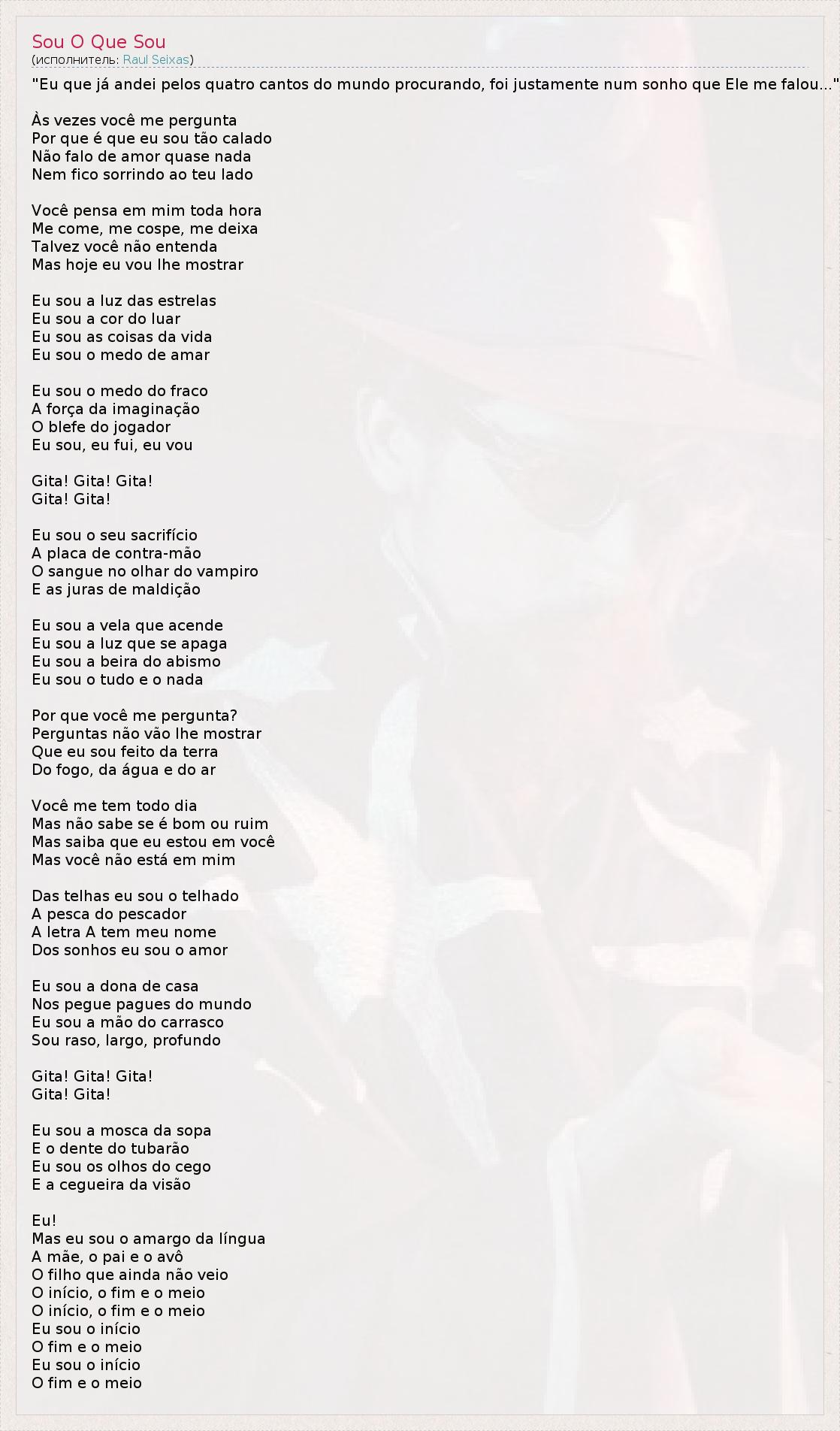 Sou O Que Sou
(исполнитель: Raul Seixas)

"Eu que já andei pelos quatro cantos do mundo procurando, foi justamente num sonho que Ele me falou..."

Às vezes você me pergunta
Por que é que eu sou tão calado
Não falo de amor quase nada
Nem fico sorrindo ao teu lado

Você pensa em mim toda hora
Me come, me cospe, me deixa
Talvez você não entenda
Mas hoje eu vou lhe mostrar

Eu sou a luz das estrelas
Eu sou a cor do luar
Eu sou as coisas da vida
Eu sou o medo de amar

Eu sou o medo do fraco
A força da imaginação
O blefe do jogador
Eu sou, eu fui, eu vou

Gita! Gita! Gita!
Gita! Gita!

Eu sou o seu sacrifício
A placa de contra-mão
O sangue no olhar do vampiro
E as juras de maldição

Eu sou a vela que acende
Eu sou a luz que se apaga
Eu sou a beira do abismo
Eu sou o tudo e o nada

Por que você me pergunta?
Perguntas não vão lhe mostrar
Que eu sou feito da terra
Do fogo, da água e do ar

Você me tem todo dia
Mas não sabe se é bom ou ruim
Mas saiba que eu estou em você
Mas você não está em mim

Das telhas eu sou o telhado
A pesca do pescador
A letra A tem meu nome
Dos sonhos eu sou o amor

Eu sou a dona de casa
Nos pegue pagues do mundo
Eu sou a mão do carrasco
Sou raso, largo, profundo

Gita! Gita! Gita!
Gita! Gita!

Eu sou a mosca da sopa
E o dente do tubarão
Eu sou os olhos do cego
E a cegueira da visão

Eu!
Mas eu sou o amargo da língua
A mãe, o pai e o avô
O filho que ainda não veio
O início, o fim e o meio
O início, o fim e o meio
Eu sou o início
O fim e o meio
Eu sou o início
O fim e o meio